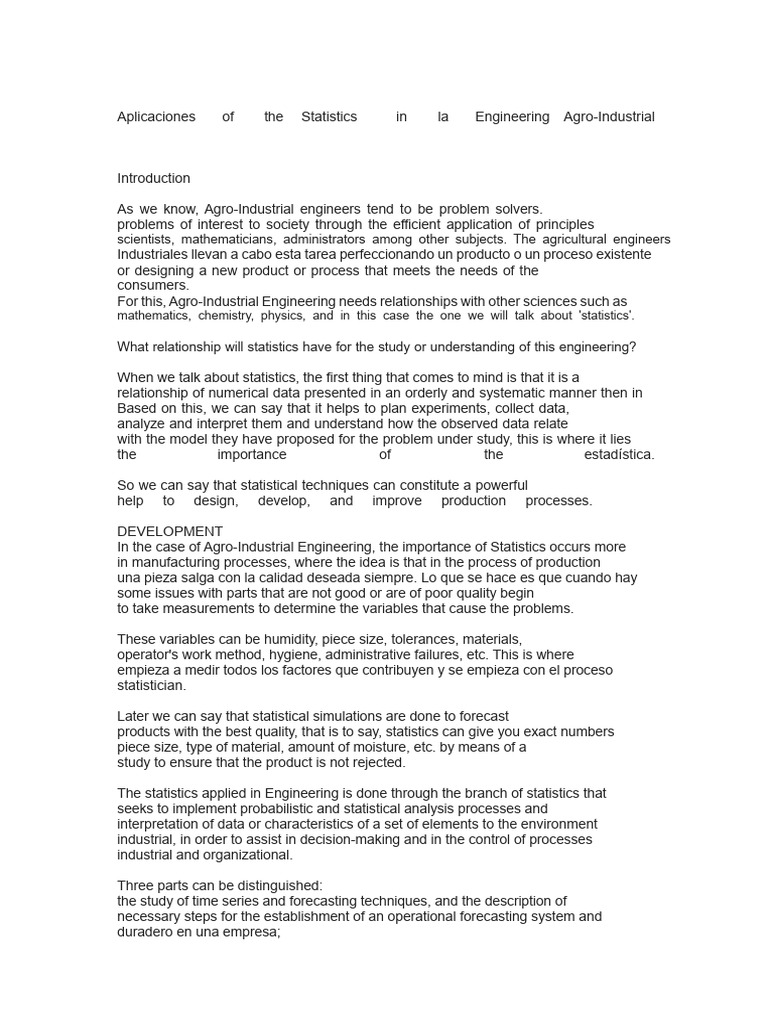 Aplicaciones of the Statistics in la Engineering Agro-Industrial

Introduction

As we know, Agro-Industrial engineers tend to be problem solvers. problems of interest to society through the efficient application of principles scientists, mathematicians, administrators among other subjects. The agricultural engineers Industriales llevan a cabo esta tarea perfeccionando un producto o un proceso existente or designing a new product or process that meets the needs of the consumers.
For this, Agro-Industrial Engineering needs relationships with other sciences such as mathematics, chemistry, physics, and in this case the one we will talk about 'statistics'.

What relationship will statistics have for the study or understanding of this engineering?

When we talk about statistics, the first thing that comes to mind is that it is a relationship of numerical data presented in an orderly and systematic manner then in Based on this, we can say that it helps to plan experiments, collect data, analyze and interpret them and understand how the observed data relate with the model they have proposed for the problem under study, this is where it lies the importance of the estadística.

So we can say that statistical techniques can constitute a powerful help to design, develop, and improve production processes.

DEVELOPMENT
In the case of Agro-Industrial Engineering, the importance of Statistics occurs more in manufacturing processes, where the idea is that in the process of production una pieza salga con la calidad deseada siempre. Lo que se hace es que cuando hay some issues with parts that are not good or are of poor quality begin to take measurements to determine the variables that cause the problems.

These variables can be humidity, piece size, tolerances, materials, operator's work method, hygiene, administrative failures, etc. This is where empieza a medir todos los factores que contribuyen y se empieza con el proceso statistician.

Later we can say that statistical simulations are done to forecast products with the best quality, that is to say, statistics can give you exact numbers piece size, type of material, amount of moisture, etc. by means of a study to ensure that the product is not rejected.

The statistics applied in Engineering is done through the branch of statistics that seeks to implement probabilistic and statistical analysis processes and interpretation of data or characteristics of a set of elements to the environment industrial, in order to assist in decision-making and in the control of processes industrial and organizational.

Three parts can be distinguished:
the study of time series and forecasting techniques, and the description of necessary steps for the establishment of an operational forecasting system and duradero en una empresa;